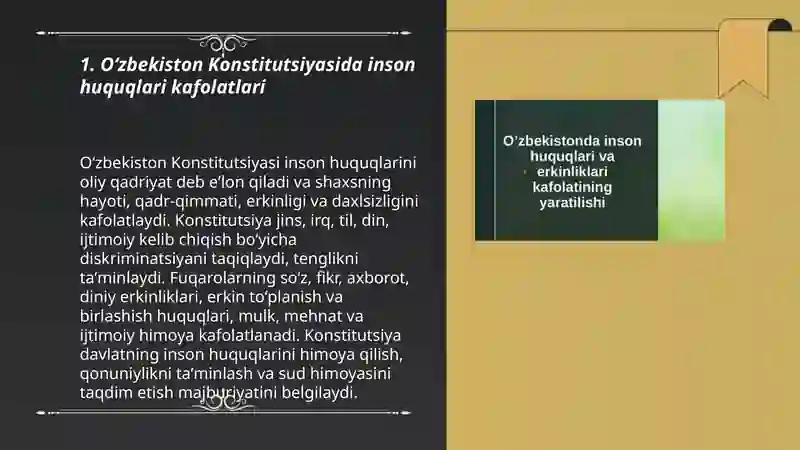 1. O‘zbekiston Konstitutsiyasida inson huquqlari kafolatlari

O‘zbekiston Konstitutsiyasi inson huquqlarini oliy qadriyat deb e’lon qiladi va shaxsning hayoti, qadr-qimmati, erkinligi va daxlsizligini kafolatlaydi. Konstitutsiya jins, irq, til, din, ijtimoiy kelib chiqish bo‘yicha diskriminatsiyani taqiqlaydi, tenglikni ta’minlaydi. Fuqarolarning so‘z, fikr, axborot, diniy erkinliklari, erkin to‘planish va birlashish huquqlari, mulk, mehnat va ijtimoiy himoya kafolatlanadi. Konstitutsiya davlatning inson huquqlarini himoya qilish, qonuniylikni ta’minlash va sud himoyasini taqdim etish majburiyatini belgilaydi.

O‘zbekistonda inson huquqlari va erkinliklari kafolatining yaratilishi